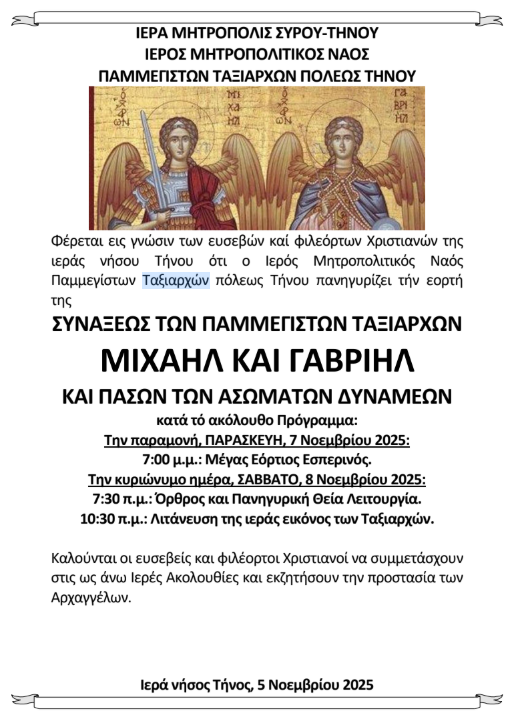 ΙΕΡΑ ΜΗΤΡΟΠΟΛΙΣ ΣΥΡΟΥ-ΤΗΝΟΥ
ΙΕΡΟΣ ΜΗΤΡΟΠΟΛΙΤΙΚΟΣ ΝΑΟΣ
ΠΑΜΜΕΓΙΣΤΩΝ ΤΑΞΙΑΡΧΩΝ ΠΟΛΕΩΣ ΤΗΝΟΥ

Ο ΑΡΧ ΜΙΧΑΗΛ Ο ΑΡΧ ΓΑΒΡΙΗΛ

Φέρεται εις γνώσιν των ευσεβών καί φιλεόρτων Χριστιανών της ιεράς νήσου Τήνου ότι ο Ιερός Μητροπολιτικός Ναός Παμμεγίστων Ταξιαρχών πόλεως Τήνου πανηγυρίζει τήν εορτή της

ΣΥΝΑΞΕΩΣ ΤΩΝ ΠΑΜΜΕΓΙΣΤΩΝ ΤΑΞΙΑΡΧΩΝ
ΜΙΧΑΗΛ ΚΑΙ ΓΑΒΡΙΗΛ
ΚΑΙ ΠΑΣΩΝ ΤΩΝ ΑΣΩΜΑΤΩΝ ΔΥΝΑΜΕΩΝ

κατά τό ακόλουθο Πρόγραμμα:
Την παραμονή, ΠΑΡΑΣΚΕΥΗ, 7 Νοεμβρίου 2025:
7:00 μ.μ.: Μέγας Εόρτιος Εσπερινός.
Την κυριώνυμο ημέρα, ΣΑΒΒΑΤΟ, 8 Νοεμβρίου 2025:
7:30 π.μ.: Όρθρος και Πανηγυρική Θεία Λειτουργία.
10:30 π.μ.: Λιτάνευση της ιεράς εικόνος των Ταξιαρχών.

Καλούνται οι ευσεβείς και φιλέορτοι Χριστιανοί να συμμετάσχουν στις ως άνω Ιερές Ακολουθίες και εκζητήσουν την προστασία των Αρχαγγέλων.

Ιερά νήσος Τήνος, 5 Νοεμβρίου 2025